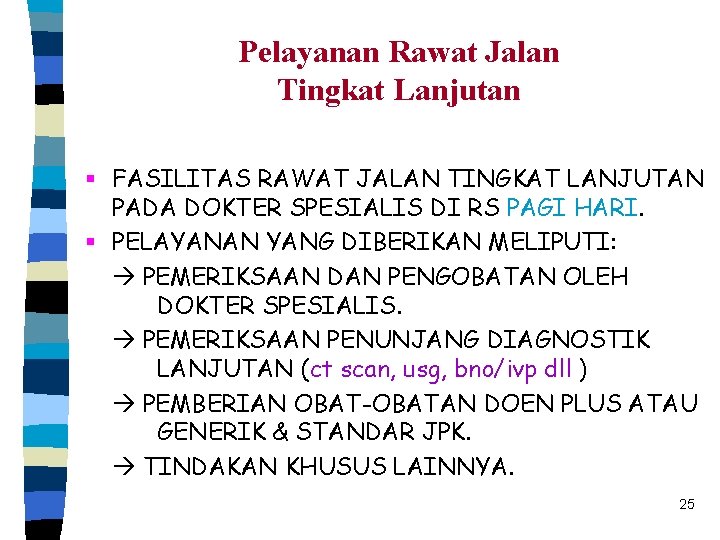 Pelayanan Rawat Jalan
Tingkat Lanjutan

▪ FASILITAS RAWAT JALAN TINGKAT LANJUTAN PADA DOKTER SPESIALIS DI RS PAGI HARI.
▪ PELAYANAN YANG DIBERIKAN MELIPUTI:
→ PEMERIKSAAN DAN PENGOBATAN OLEH DOKTER SPESIALIS.
→ PEMERIKSAAN PENUNJANG DIAGNOSTIK LANJUTAN (ct scan, usg, bno/ivp dll )
→ PEMBERIAN OBAT-OBATAN DOEN PLUS ATAU GENERIK & STANDAR JPK.
→ TINDAKAN KHUSUS LAINNYA.

25